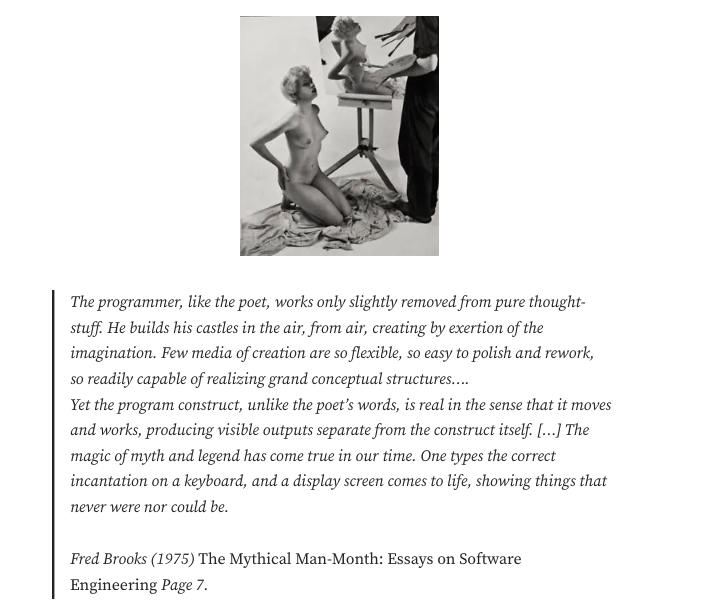 The programmer, like the poet, works only slightly removed from pure thought-stuff. He builds his castles in the air, from air, creating by exertion of the imagination. Few media of creation are so flexible, so easy to polish and rework, so readily capable of realizing grand conceptual structures….
Yet the program construct, unlike the poet's words, is real in the sense that it moves and works, producing visible outputs separate from the construct itself. […] The magic of myth and legend has come true in our time. One types the correct incantation on a keyboard, and a display screen comes to life, showing things that never were nor could be.

Fred Brooks (1975) The Mythical Man-Month: Essays on Software Engineering Page 7.